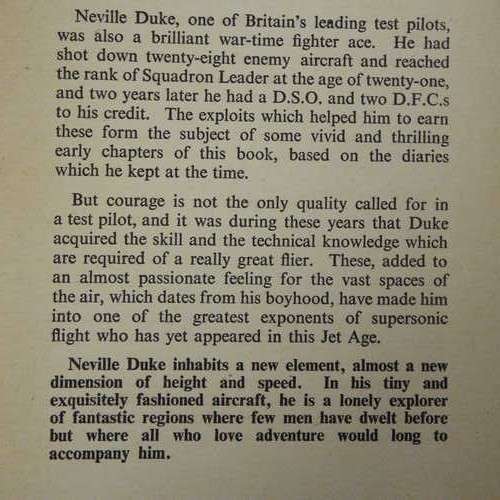 Neville Duke, one of Britain's leading test pilots, was also a brilliant war-time fighter ace. He had shot down twenty-eight enemy aircraft and reached the rank of Squadron Leader at the age of twenty-one, and two years later he had a D.S.O. and two D.F.C.s to his credit. The exploits which helped him to earn these form the subject of some vivid and thrilling early chapters of this book, based on the diaries which he kept at the time.

But courage is not the only quality called for in a test pilot, and it was during these years that Duke acquired the skill and the technical knowledge which are required of a really great flier. These, added to an almost passionate feeling for the vast spaces of the air, which dates from his boyhood, have made him into one of the greatest exponents of supersonic flight who has yet appeared in this Jet Age.

Neville Duke inhabits a new element, almost a new dimension of height and speed. In his tiny and exquisitely fashioned aircraft, he is a lonely explorer of fantastic regions where few men have dwelt before but where all who love adventure would long to accompany him.